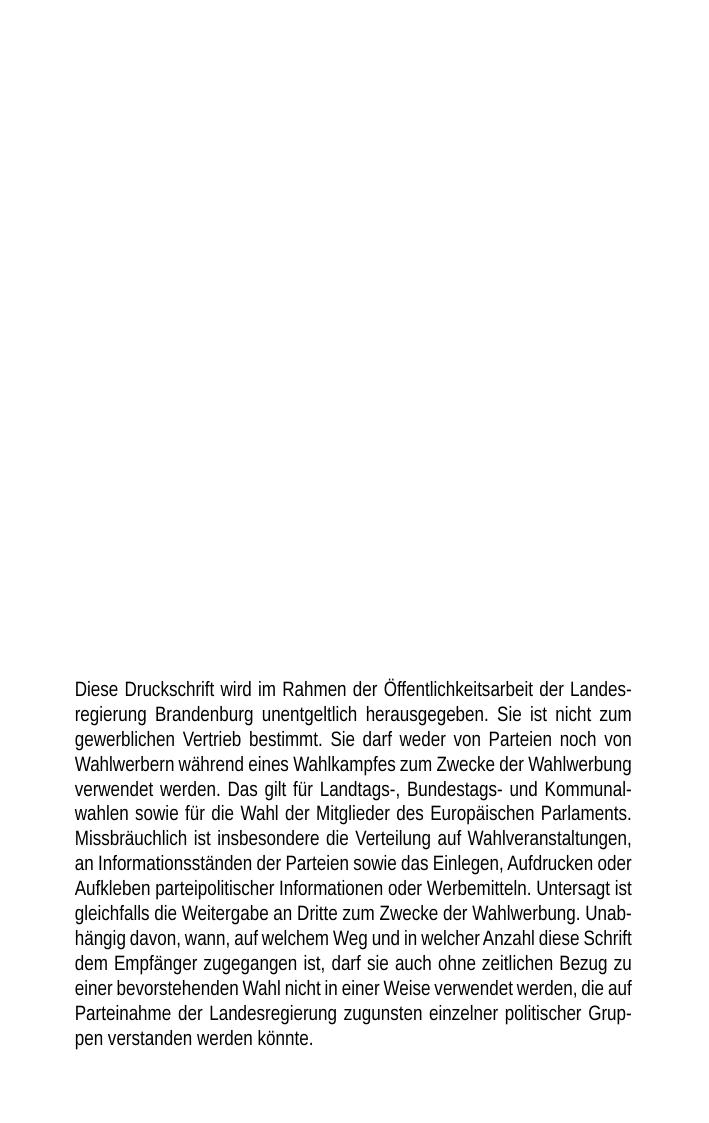 Diese Druckschrift wird im Rahmen der Öffentlichkeitsarbeit der Landesregierung Brandenburg unentgeltlich herausgegeben. Sie ist nicht zum gewerblichen Vertrieb bestimmt. Sie darf weder von Parteien noch von Wahlwerbern während eines Wahlkampfes zum Zwecke der Wahlwerbung verwendet werden. Das gilt für Landtags-, Bundestags- und Kommunalwahlen sowie für die Wahl der Mitglieder des Europäischen Parlaments. Missbräuchlich ist insbesondere die Verteilung auf Wahlveranstaltungen, an Informationsständen der Parteien sowie das Einlegen, Aufdrucken oder Aufkleben parteipolitischer Informationen oder Werbemitteln. Untersagt ist gleichfalls die Weitergabe an Dritte zum Zwecke der Wahlwerbung. Unabhängig davon, wann, auf welchem Weg und in welcher Anzahl diese Schrift dem Empfänger zugegangen ist, darf sie auch ohne zeitlichen Bezug zu einer bevorstehenden Wahl nicht in einer Weise verwendet werden, die auf Parteinahme der Landesregierung zugunsten einzelner politischer Gruppen verstanden werden könnte.